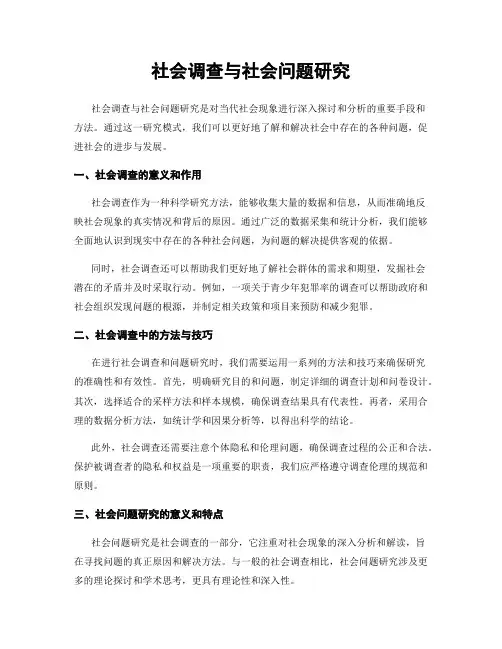 社会调查与社会问题研究

社会调查与社会问题研究是对当代社会现象进行深入探讨和分析的重要手段和方法。通过这一研究模式，我们可以更好地了解和解决社会中存在的各种问题，促进社会的进步与发展。

一、社会调查的意义和作用

社会调查作为一种科学研究方法，能够收集大量的数据和信息，从而准确地反映社会现象的真实情况和背后的原因。通过广泛的数据采集和统计分析，我们能够全面地认识到现实中存在的各种社会问题，为问题的解决提供客观的依据。

同时，社会调查还可以帮助我们更好地了解社会群体的需求和期望，发掘社会潜在的矛盾并及时采取行动。例如，一项关于青少年犯罪率的调查可以帮助政府和社会组织发现问题的根源，并制定相关政策和项目来预防和减少犯罪。

二、社会调查中的方法与技巧

在进行社会调查和问题研究时，我们需要运用一系列的方法和技巧来确保研究的准确性和有效性。首先，明确研究目的和问题，制定详细的调查计划和问卷设计。其次，选择适合的采样方法和样本规模，确保调查结果具有代表性。再者，采用合理的数据分析方法，如统计学和因果分析等，以得出科学的结论。

此外，社会调查还需要注意个体隐私和伦理问题，确保调查过程的公正和合法。保护被调查者的隐私和权益是一项重要的职责，我们应严格遵守调查伦理的规范和原则。

三、社会问题研究的意义和特点

社会问题研究是社会调查的一部分，它注重对社会现象的深入分析和解读，旨在寻找问题的真正原因和解决方法。与一般的社会调查相比，社会问题研究涉及更多的理论探讨和学术思考，更具有理论性和深入性。